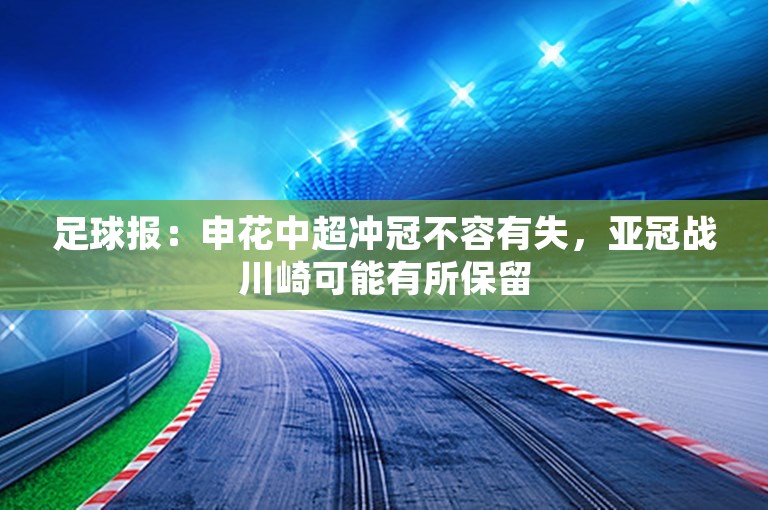 足球报：申花中超冲冠不容有失，亚冠战川崎可能有所保留